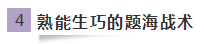 4 熟能生巧的题海战术